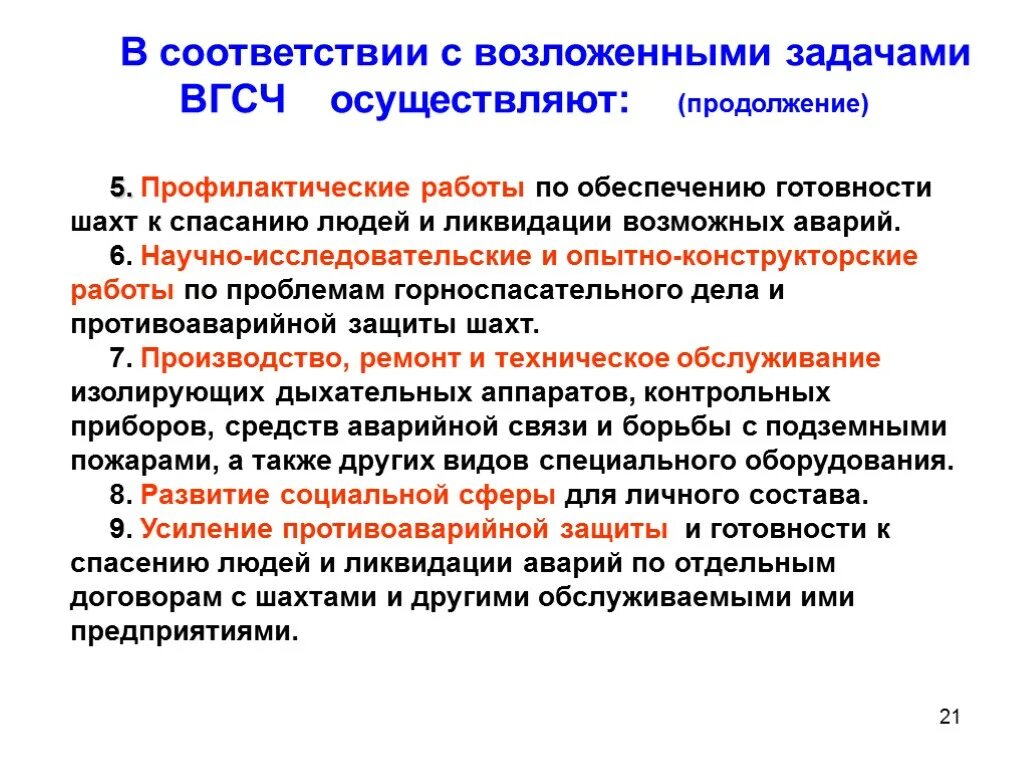 В соответствии с возложенными задачами ВГСЧ осуществляют: (продолжение)

5. Профилактические работы по обеспечению готовности шахт к спасанию людей и ликвидации возможных аварий.

6. Научно-исследовательские и опытно-конструкторские работы по проблемам горноспасательного дела и противоаварийной защиты шахт.

7. Производство, ремонт и техническое обслуживание изолирующих дыхательных аппаратов, контрольных приборов, средств аварийной связи и борьбы с подземными пожарами, а также других видов специального оборудования.

8. Развитие социальной сферы для личного состава.

9. Усиление противоаварийной защиты и готовности к спасению людей и ликвидации аварий по отдельным договорам с шахтами и другими обслуживаемыми ими предприятиями.

21